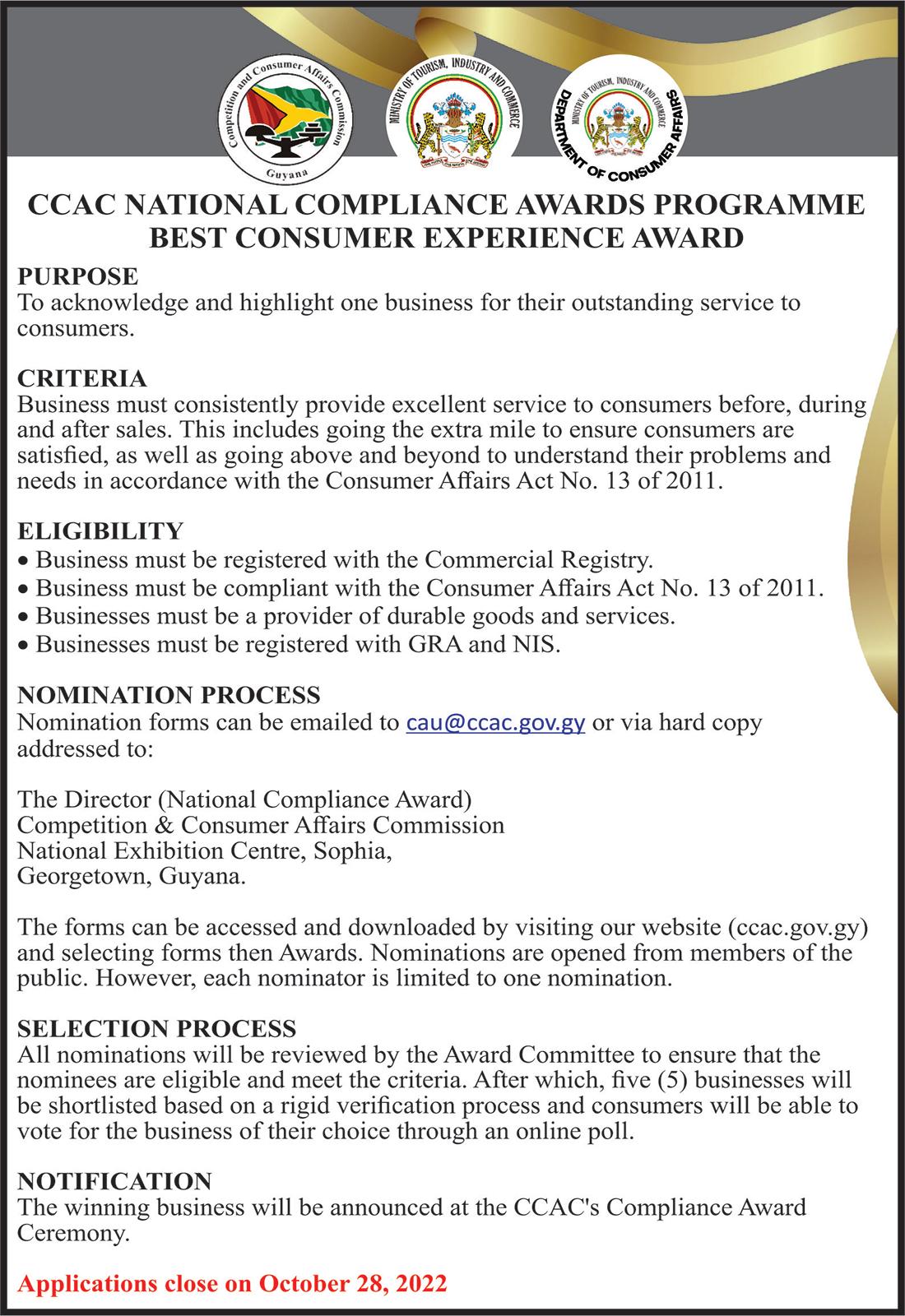 Competition and Consumer Affairs Commission
Guyana

MINISTRY OF TOURISM, INDUSTRY AND COMMERCE

MINISTRY OF TOURISM, INDUSTRY AND COMMERCE
DEPARTMENT OF CONSUMER AFFAIRS

CCAC NATIONAL COMPLIANCE AWARDS PROGRAMME
BEST CONSUMER EXPERIENCE AWARD

PURPOSE
To acknowledge and highlight one business for their outstanding service to consumers.

CRITERIA
Business must consistently provide excellent service to consumers before, during and after sales. This includes going the extra mile to ensure consumers are satisfied, as well as going above and beyond to understand their problems and needs in accordance with the Consumer Affairs Act No. 13 of 2011.

ELIGIBILITY
• Business must be registered with the Commercial Registry.
• Business must be compliant with the Consumer Affairs Act No. 13 of 2011.
• Businesses must be a provider of durable goods and services.
• Businesses must be registered with GRA and NIS.

NOMINATION PROCESS
Nomination forms can be emailed to cau@ccac.gov.gy or via hard copy addressed to:

The Director (National Compliance Award)
Competition & Consumer Affairs Commission
National Exhibition Centre, Sophia,
Georgetown, Guyana.

The forms can be accessed and downloaded by visiting our website (ccac.gov.gy) and selecting forms then Awards. Nominations are opened from members of the public. However, each nominator is limited to one nomination.

SELECTION PROCESS
All nominations will be reviewed by the Award Committee to ensure that the nominees are eligible and meet the criteria. After which, five (5) businesses will be shortlisted based on a rigid verification process and consumers will be able to vote for the business of their choice through an online poll.

NOTIFICATION
The winning business will be announced at the CCAC's Compliance Award Ceremony.

Applications close on October 28, 2022